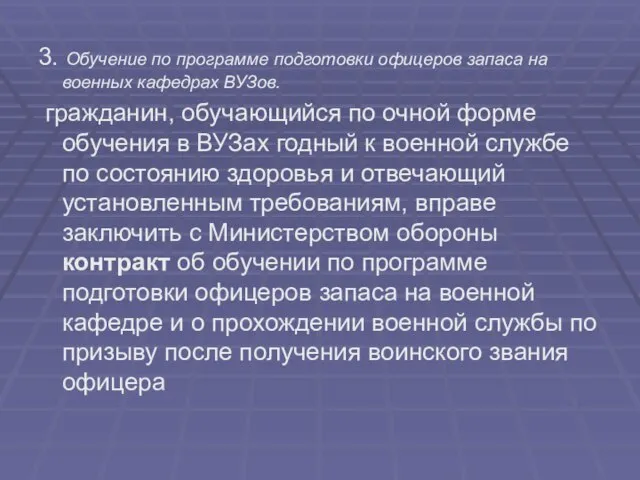 3. Обучение по программе подготовки офицеров запаса на военных кафедрах ВУЗов.

гражданин, обучающийся по очной форме обучения в ВУЗах годный к военной службе по состоянию здоровья и отвечающий установленным требованиям, вправе заключить с Министерством обороны контракт об обучении по программе подготовки офицеров запаса на военной кафедре и о прохождении военной службы по призыву после получения воинского звания офицера